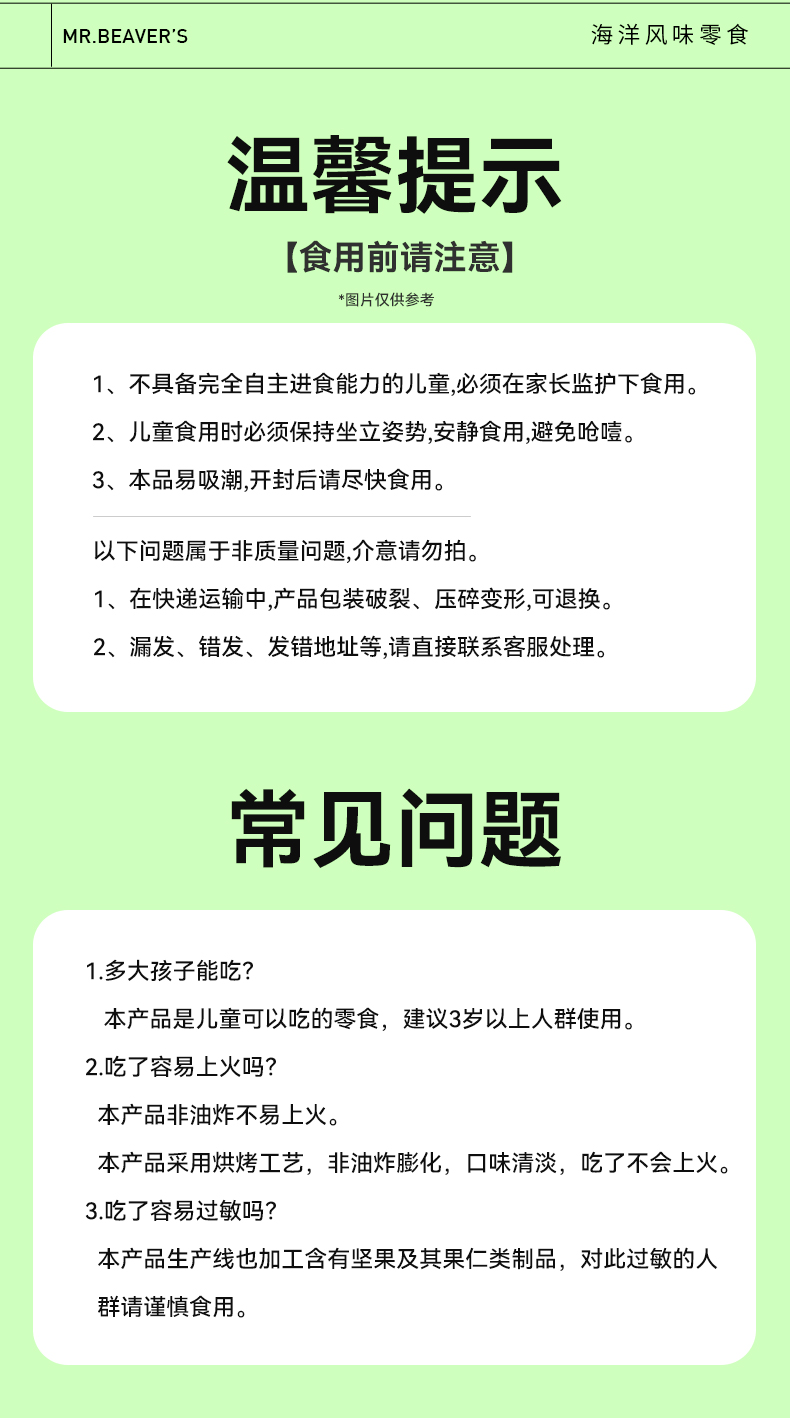 MR.BEAVER'S

海洋风味零食

温馨提示

【食用前请注意】

*图片仅供参考

1、不具备完全自主进食能力的儿童,必须在家长监护下食用。

2、儿童食用时必须保持坐立姿势,安静食用,避免呛噎。

3、本品易吸潮,开封后请尽快食用。

以下问题属于非质量问题,介意请勿拍。

1、在快递运输中,产品包装破裂、压碎变形,可退换。

2、漏发、错发、发错地址等,请直接联系客服处理。

常见问题

1.多大孩子能吃?

本产品是儿童可以吃的零食，建议3岁以上人群使用。

2.吃了容易上火吗?

本产品非油炸不易上火。

本产品采用烘烤工艺，非油炸膨化，口味清淡，吃了不会上火。

3.吃了容易过敏吗?

本产品生产线也加工含有坚果及其果仁类制品，对此过敏的人群请谨慎食用。